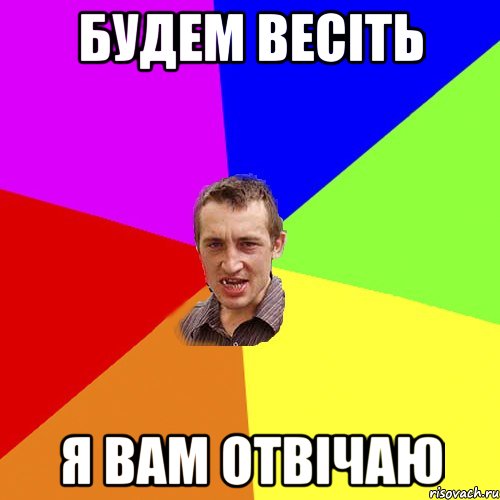 БУДЕМ ВЕСІТЬ

Я ВАМ ОТВІЧАЮ

risovach.ru